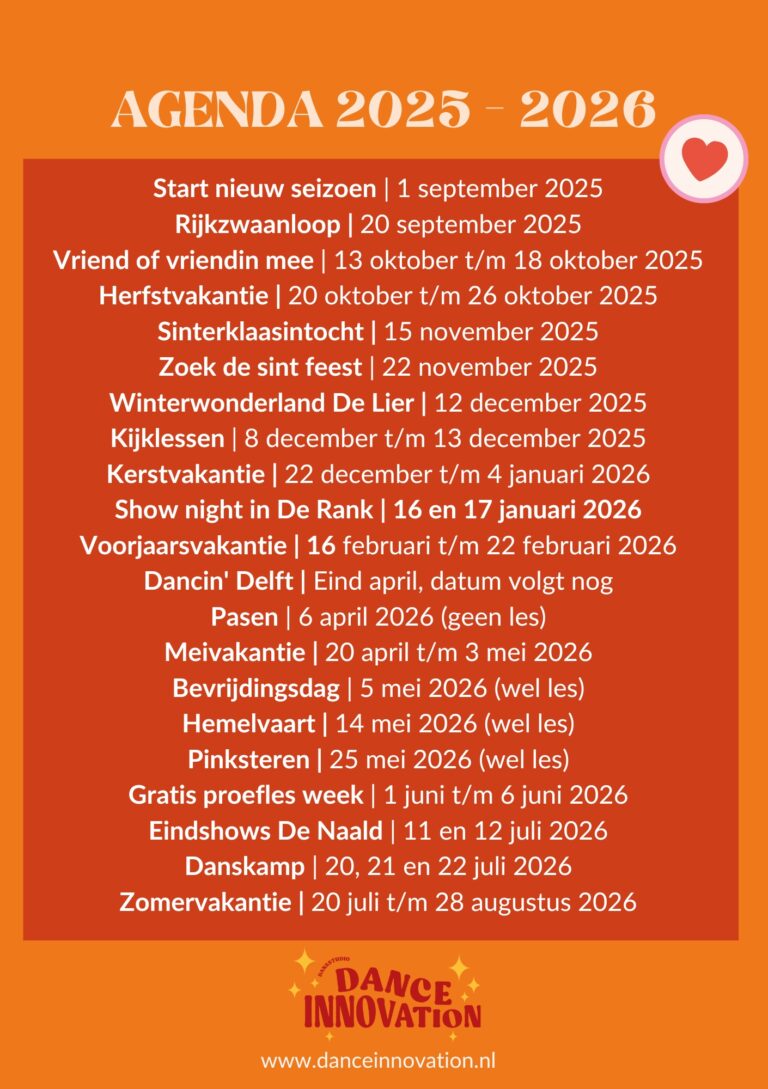 AGENDA 2025 - 2026

Start nieuw seizoen | 1 september 2025
Rijkzwaanloop | 20 september 2025
Vriend of vriendin mee | 13 oktober t/m 18 oktober 2025
Herfstvakantie | 20 oktober t/m 26 oktober 2025
Sinterklaasintocht | 15 november 2025
Zoek de sint feest | 22 november 2025
Winterwonderland De Lier | 12 december 2025
Kijklessen | 8 december t/m 13 december 2025
Kerstvakantie | 22 december t/m 4 januari 2026
Show night in De Rank | 16 en 17 januari 2026
Voorjaarsvakantie | 16 februari t/m 22 februari 2026
Dancin' Delft | Eind april, datum volgt nog
Pasen | 6 april 2026 (geen les)
Meivakantie | 20 april t/m 3 mei 2026
Bevrijdingsdag | 5 mei 2026 (wel les)
Hemelvaart | 14 mei 2026 (wel les)
Pinksteren | 25 mei 2026 (wel les)
Gratis proefles week | 1 juni t/m 6 juni 2026
Eindshows De Naald | 11 en 12 juli 2026
Danskamp | 20, 21 en 22 juli 2026
Zomervakantie | 20 juli t/m 28 augustus 2026

DANSSTUDIO
DANCE
INNOVATION

www.danceinnovation.nl